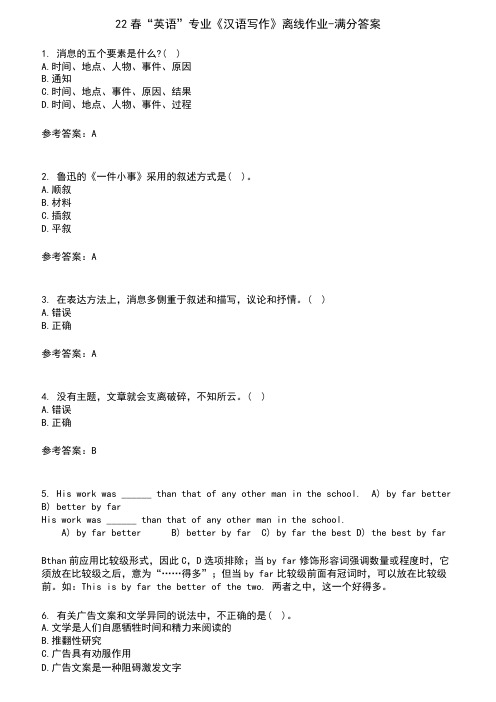 22 春“英语”专业《汉语写作》离线作业-满分答案

1. 消息的五个要素是什么?( )
A.时间、地点、人物、事件、原因
B.通知
C.时间、地点、事件、原因、结果
D.时间、地点、人物、事件、过程

参考答案：A

2. 鲁迅的《一件小事》采用的叙述方式是( )。
A.顺叙
B.材料
C.插叙
D.平叙

参考答案：A

3. 在表达方法上，消息多侧重于叙述和描写，议论和抒情。( )
A.错误
B.正确

参考答案：A

4. 没有主题，文章就会支离破碎，不知所云。( )
A.错误
B.正确

参考答案：B

5. His work was ______ than that of any other man in the school. A) by far better B) better by far
His work was ______ than that of any other man in the school.
A) by far better B) better by far C) by far the best D) the best by far

Bthan 前应用比较级形式，因此 C，D 选项排除；当 by far 修饰形容词强调数量或程度时，它须放在比较级之后，意为“……得多”；但当 by far 比较级前面有冠词时，可以放在比较级前。如：This is by far the better of the two. 两者之中，这一个好得多。

6. 有关广告文案和文学异同的说法中，不正确的是( )。
A.文学是人们自愿牺牲时间和精力来阅读的
B.推翻性研究
C.广告具有劝服作用
D.广告文案是一种阻碍激发文字